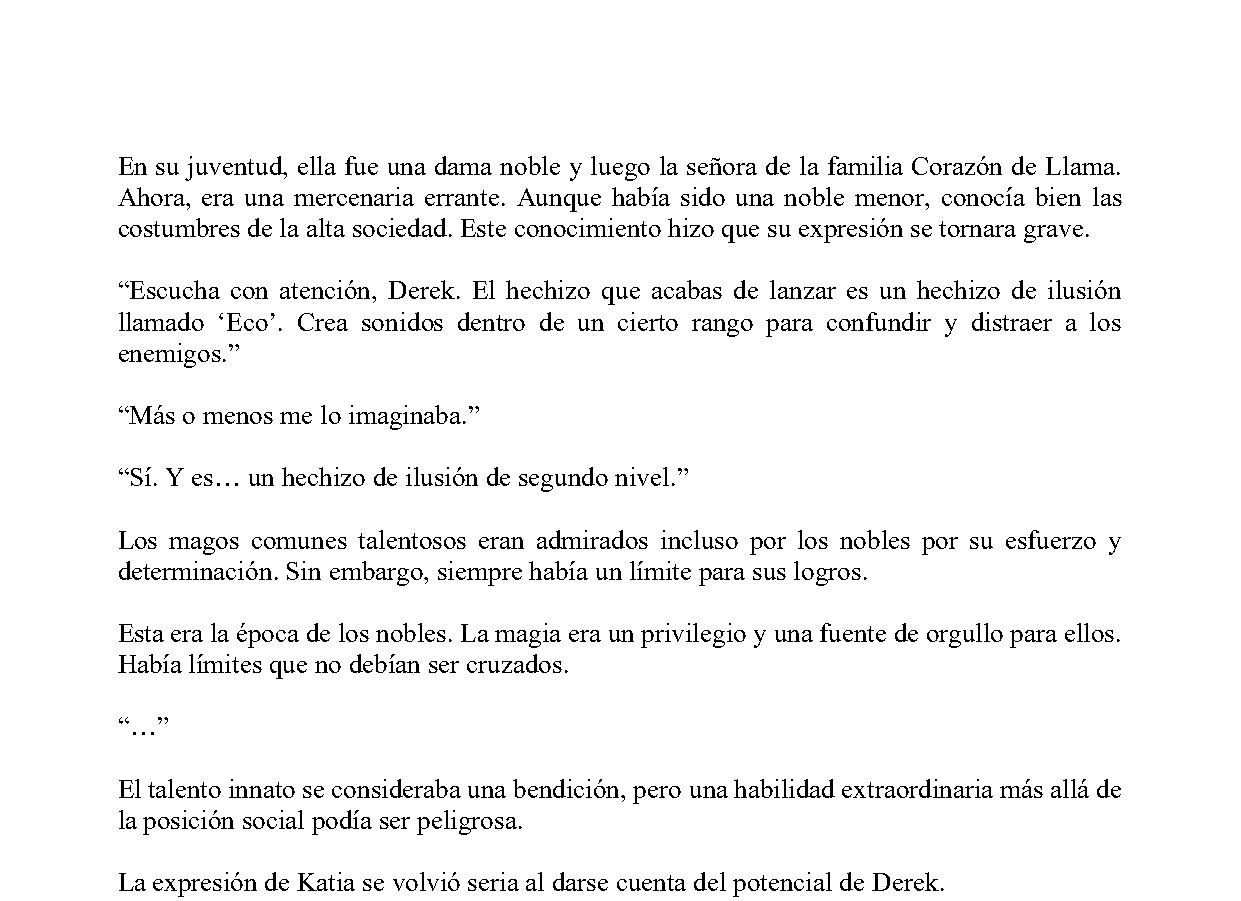 En su juventud, ella fue una dama noble y luego la señora de la familia Corazón de Llama. Ahora, era una mercenaria errante. Aunque había sido una noble menor, conocía bien las costumbres de la alta sociedad. Este conocimiento hizo que su expresión se tornara grave.

"Escucha con atención, Derek. El hechizo que acabas de lanzar es un hechizo de ilusión llamado 'Eco'. Crea sonidos dentro de un cierto rango para confundir y distraer a los enemigos."

"Más o menos me lo imaginaba."

"Sí. Y es… un hechizo de ilusión de segundo nivel."

Los magos comunes talentosos eran admirados incluso por los nobles por su esfuerzo y determinación. Sin embargo, siempre había un límite para sus logros.

Esta era la época de los nobles. La magia era un privilegio y una fuente de orgullo para ellos. Había límites que no debían ser cruzados.

"…"

El talento innato se consideraba una bendición, pero una habilidad extraordinaria más allá de la posición social podía ser peligrosa.

La expresión de Katia se volvió seria al darse cuenta del potencial de Derek.